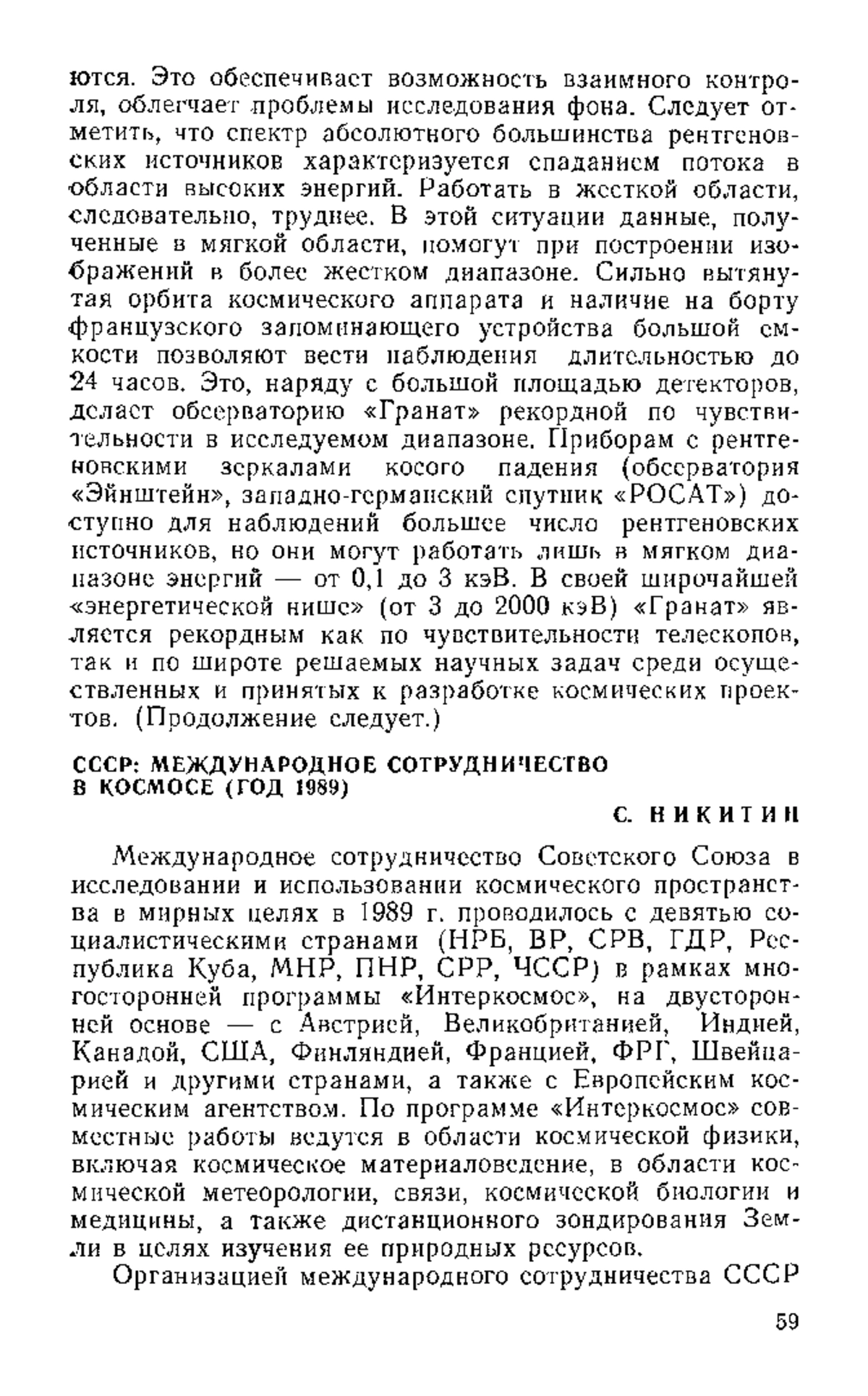 ются. Это обеспечивает возможность взаимного контроля, облегчает проблемы исследования фона. Следует отметить, что спектр абсолютного большинства рентгеновских источников характеризуется спаданием потока в области высоких энергий. Работать в жесткой области, следовательно, труднее. В этой ситуации данные, полученные в мягкой области, помогут при построении изображений в более жестком диапазоне. Сильно вытянутая орбита космического аппарата и наличие на борту французского запоминающего устройства большой емкости позволяют вести наблюдения длительностью до 24 часов. Это, наряду с большой площадью детекторов, делает обсерваторию «Гранат» рекордной по чувствительности в исследуемом диапазоне. Приборам с рентгеновскими зеркалами косого падения (обсерватория «Эйнштейн», западно-германский спутник «РОСАТ») доступно для наблюдений большее число рентгеновских источников, но они могут работать лишь в мягком диапазоне энергий — от 0,1 до 3 кэВ. В своей широчайшей «энергетической нише» (от 3 до 2000 кэВ) «Гранат» является рекордным как по чувствительности телескопов, так и по широте решаемых научных задач среди осуществленных и принятых к разработке космических проектов. (Продолжение следует.)

СССР: МЕЖДУНАРОДНОЕ СОТРУДНИЧЕСТВО В КОСМОСЕ (ГОД 1989)

С. НИКИТИН

Международное сотрудничество Советского Союза в исследовании и использовании космического пространства в мирных целях в 1989 г. проводилось с девятью социалистическими странами (НРБ, ВР, СРВ, ГДР, Республика Куба, МНР, ПНР, СРР, ЧССР) в рамках многосторонней программы «Интеркосмос», на двусторонней основе — с Австрией, Великобританией, Индией, Канадой, США, Финляндией, Францией, ФРГ, Швейцарией и другими странами, а также с Европейским космическим агентством. По программе «Интеркосмос» совместные работы ведутся в области космической физики, включая космическое материаловедение, в области космической метеорологии, связи, космической биологии и медицины, а также дистанционного зондирования Земли в целях изучения ее природных ресурсов.

Организацией международного сотрудничества СССР

59